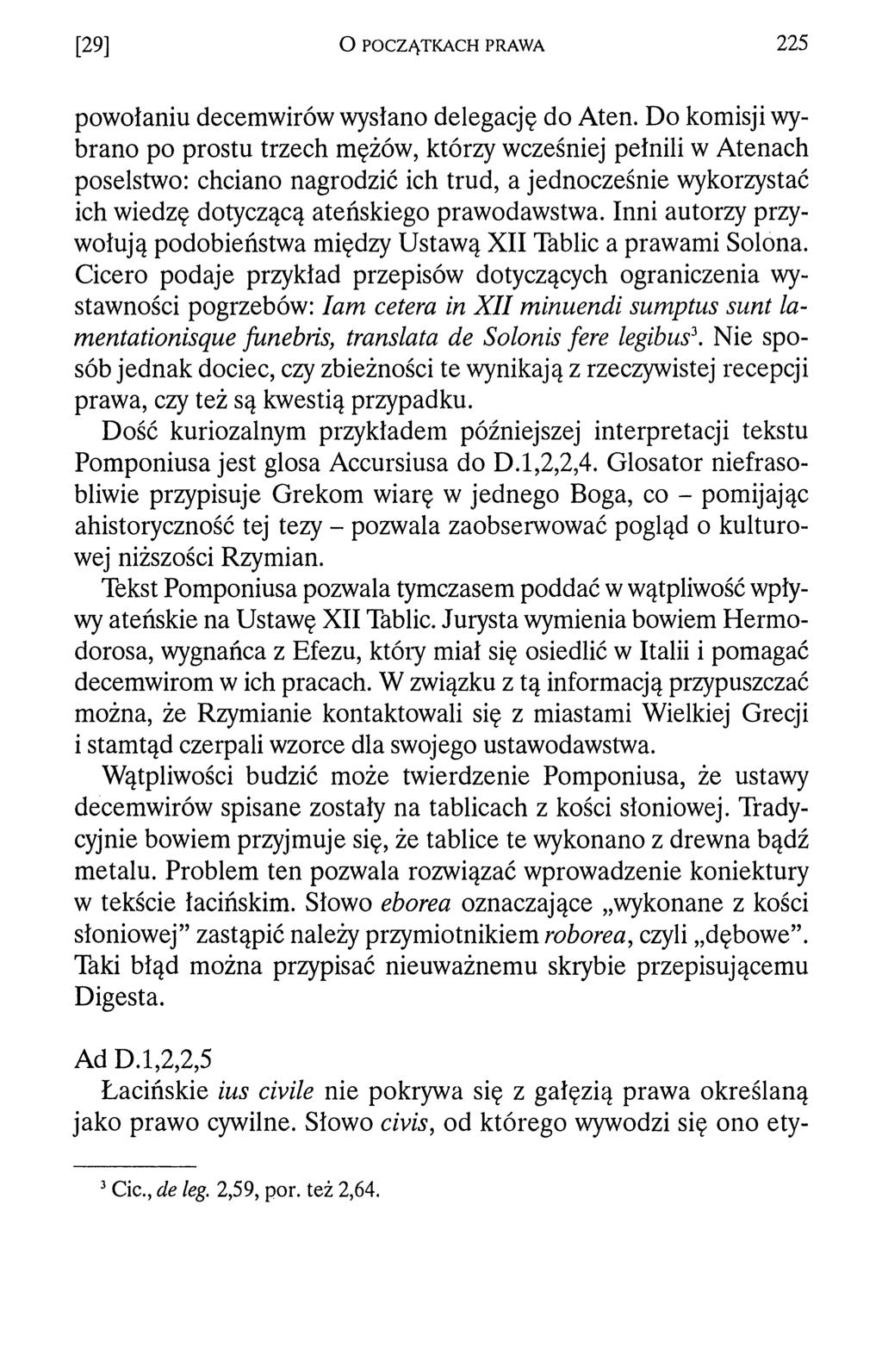 [29] O POCZĄTKACH PRAWA 225

powołaniu decemwirów wysłano delegację do Aten. Do komisji wybrano po prostu trzech mężów, którzy wcześniej pełnili w Atenach poselstwo: chciano nagrodzić ich trud, a jednocześnie wykorzystać ich wiedzę dotyczącą ateńskiego prawodawstwa. Inni autorzy przywołują podobieństwa między Ustawą XII Tablic a prawami Solona. Cicero podaje przykład przepisów dotyczących ograniczenia wystawności pogrzebów: Iam cetera in XII minuendi sumptus sunt lamentationisque funebris, translata de Solonis fere legibus$^3$. Nie sposób jednak dociec, czy zbieżności te wynikają z rzeczywistej recepcji prawa, czy też są kwestią przypadku.

Dość kuriozalnym przykładem późniejszej interpretacji tekstu Pomponiusa jest glosa Accursiusa do D.1,2,2,4. Glosator niefrasobliwie przypisuje Grekom wiarę w jednego Boga, co – pomijając ahistoryczność tej tezy – pozwala zaobserwować pogląd o kulturowej niższości Rzymian.

Tekst Pomponiusa pozwala tymczasem poddać w wątpliwość wpływy ateńskie na Ustawę XII Tablic. Jurysta wymienia bowiem Hermodorosa, wygnańca z Efezu, który miał się osiedlić w Italii i pomagać decemwirom w ich pracach. W związku z tą informacją przypuszczać można, że Rzymianie kontaktowali się z miastami Wielkiej Grecji i stamtąd czerpali wzorce dla swojego ustawodawstwa.

Wątpliwości budzić może twierdzenie Pomponiusa, że ustawy decemwirów spisane zostały na tablicach z kości słoniowej. Tradycyjnie bowiem przyjmuje się, że tablice te wykonano z drewna bądź metalu. Problem ten pozwala rozwiązać wprowadzenie koniektury w tekście łacińskim. Słowo eborea oznaczające „wykonane z kości słoniowej" zastąpić należy przymiotnikiem roborea, czyli „dębowe". Taki błąd można przypisać nieuważnemu skrybie przepisującemu Digesta.

Ad D.1,2,2,5
Łacińskie ius civile nie pokrywa się z gałęzią prawa określaną jako prawo cywilne. Słowo civis, od którego wywodzi się ono ety-

$^3$ Cic., de leg. 2,59, por. też 2,64.